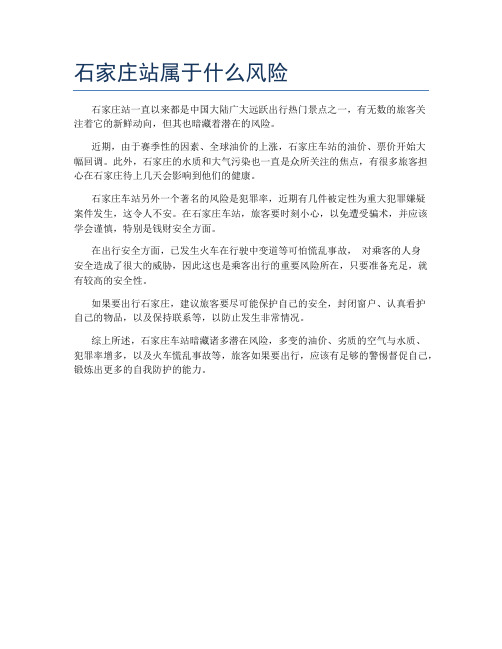 石家庄站属于什么风险

石家庄站一直以来都是中国大陆广大远跃出行热门景点之一，有无数的旅客关注着它的新鲜动向，但其也暗藏着潜在的风险。

近期，由于赛季性的因素、全球油价的上涨，石家庄车站的油价、票价开始大幅回调。此外，石家庄的水质和大气污染也一直是众所关注的焦点，有很多旅客担心在石家庄待上几天会影响到他们的健康。

石家庄车站另外一个著名的风险是犯罪率，近期有几件被定性为重大犯罪嫌疑案件发生，这令人不安。在石家庄车站，旅客要时刻小心，以免遭受骗术，并应该学会谨慎，特别是钱财安全方面。

在出行安全方面，已发生火车在行驶中变道等可怕慌乱事故， 对乘客的人身安全造成了很大的威胁，因此这也是乘客出行的重要风险所在，只要准备充足，就有较高的安全性。

如果要出行石家庄，建议旅客要尽可能保护自己的安全，封闭窗户、认真看护自己的物品，以及保持联系等，以防止发生非常情况。

综上所述，石家庄车站暗藏诸多潜在风险，多变的油价、劣质的空气与水质、犯罪率增多，以及火车慌乱事故等，旅客如果要出行，应该有足够的警惕督促自己，锻炼出更多的自我防护的能力。